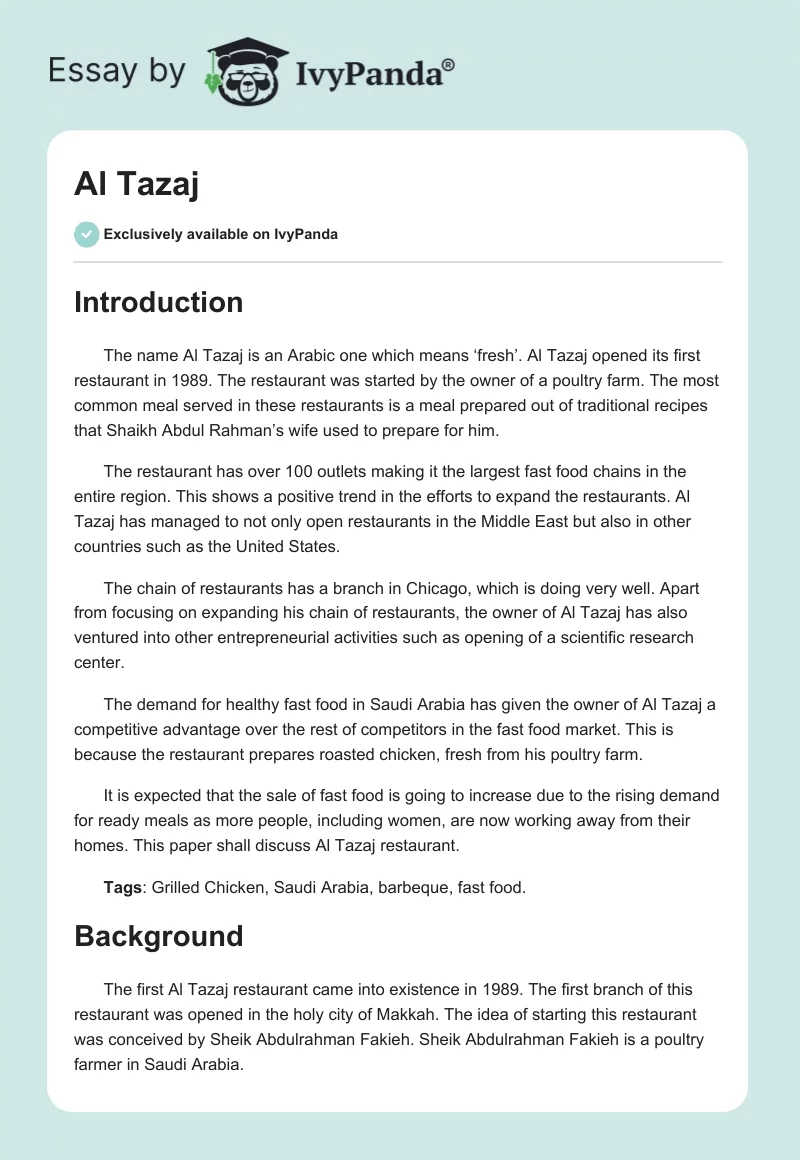 Essay by IvyPanda®

Al Tazaj

Exclusively available on IvyPanda

Introduction

The name Al Tazaj is an Arabic one which means ‘fresh’. Al Tazaj opened its first restaurant in 1989. The restaurant was started by the owner of a poultry farm. The most common meal served in these restaurants is a meal prepared out of traditional recipes that Shaikh Abdul Rahman’s wife used to prepare for him.

The restaurant has over 100 outlets making it the largest fast food chains in the entire region. This shows a positive trend in the efforts to expand the restaurants. Al Tazaj has managed to not only open restaurants in the Middle East but also in other countries such as the United States.

The chain of restaurants has a branch in Chicago, which is doing very well. Apart from focusing on expanding his chain of restaurants, the owner of Al Tazaj has also ventured into other entrepreneurial activities such as opening of a scientific research center.

The demand for healthy fast food in Saudi Arabia has given the owner of Al Tazaj a competitive advantage over the rest of competitors in the fast food market. This is because the restaurant prepares roasted chicken, fresh from his poultry farm.

It is expected that the sale of fast food is going to increase due to the rising demand for ready meals as more people, including women, are now working away from their homes. This paper shall discuss Al Tazaj restaurant.

Tags: Grilled Chicken, Saudi Arabia, barbeque, fast food.

Background

The first Al Tazaj restaurant came into existence in 1989. The first branch of this restaurant was opened in the holy city of Makkah. The idea of starting this restaurant was conceived by Sheik Abdulrahman Fakieh. Sheik Abdulrahman Fakieh is a poultry farmer in Saudi Arabia.